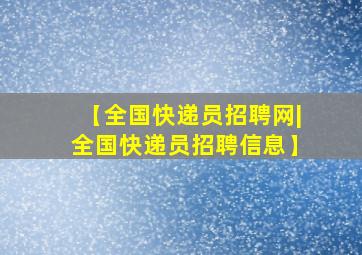 【全国快递员招聘网|全国快递员招聘信息】